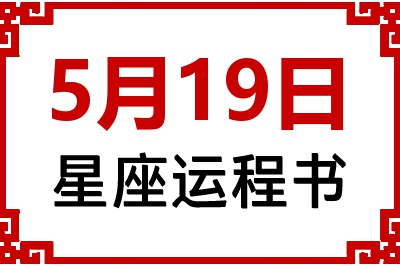 5月19日
星座运程书